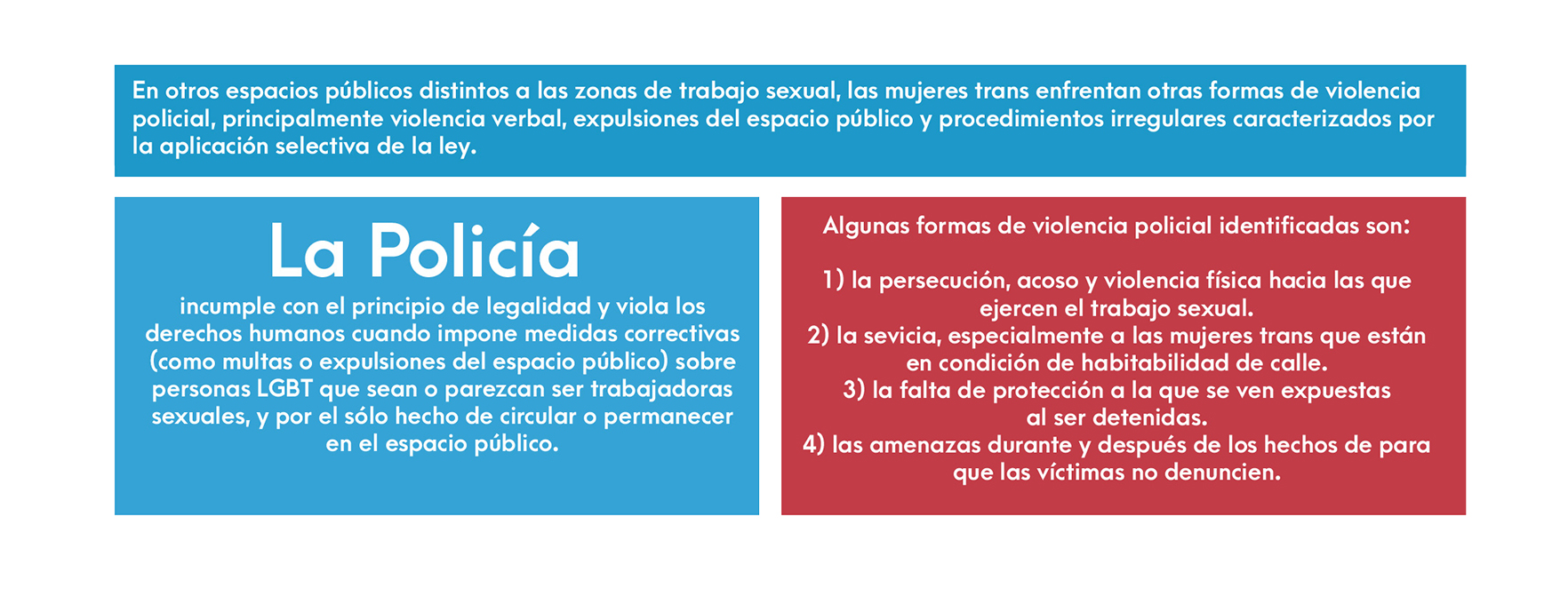 En otros espacios públicos distintos a las zonas de trabajo sexual, las mujeres trans enfrentan otras formas de violencia policial, principalmente violencia verbal, expulsiones del espacio público y procedimientos irregulares caracterizados por la aplicación selectiva de la ley.

La Policía

incumple con el principio de legalidad y viola los derechos humanos cuando impone medidas correctivas (como multas o expulsiones del espacio público) sobre personas LGBT que sean o parezcan ser trabajadoras sexuales, y por el sólo hecho de circular o permanecer en el espacio público.

Algunas formas de violencia policial identificadas son:

1) la persecución, acoso y violencia física hacia las que ejercen el trabajo sexual.
2) la sevicia, especialmente a las mujeres trans que están en condición de habitabilidad de calle.
3) la falta de protección a la que se ven expuestas al ser detenidas.
4) las amenazas durante y después de los hechos de para que las víctimas no denuncien.